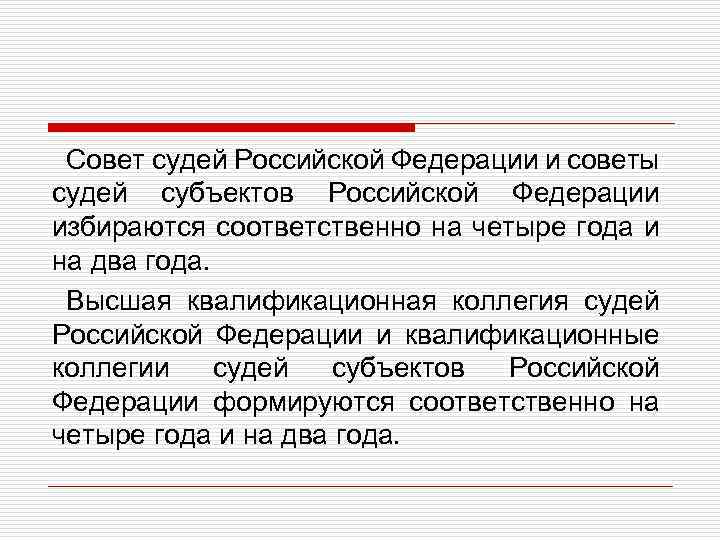 Совет судей Российской Федерации и советы судей субъектов Российской Федерации избираются соответственно на четыре года и на два года.

Высшая квалификационная коллегия судей Российской Федерации и квалификационные коллегии судей субъектов Российской Федерации формируются соответственно на четыре года и на два года.